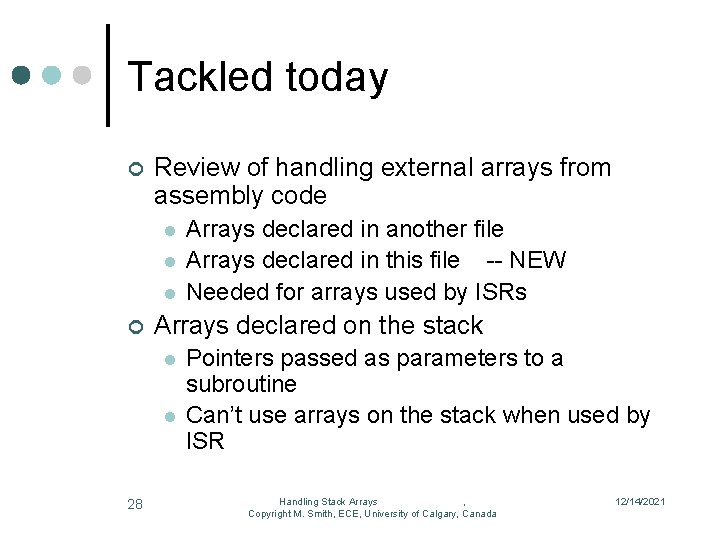 Tackled today

Review of handling external arrays from assembly code

Arrays declared in another file

Arrays declared in this file -- NEW

Needed for arrays used by ISRs

Arrays declared on the stack

Pointers passed as parameters to a subroutine

Can't use arrays on the stack when used by ISR

28

Handling Stack Arrays .
Copyright M. Smith, ECE, University of Calgary, Canada

12/14/2021